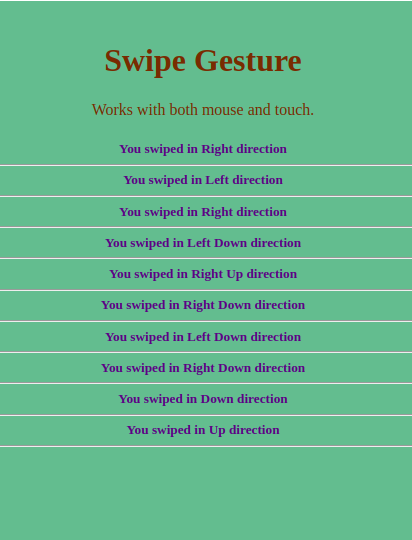 Swipe Gesture

Works with both mouse and touch.

You swiped in Right direction

You swiped in Left direction

You swiped in Right direction

You swiped in Left Down direction

You swiped in Right Up direction

You swiped in Right Down direction

You swiped in Left Down direction

You swiped in Right Down direction

You swiped in Down direction

You swiped in Up direction